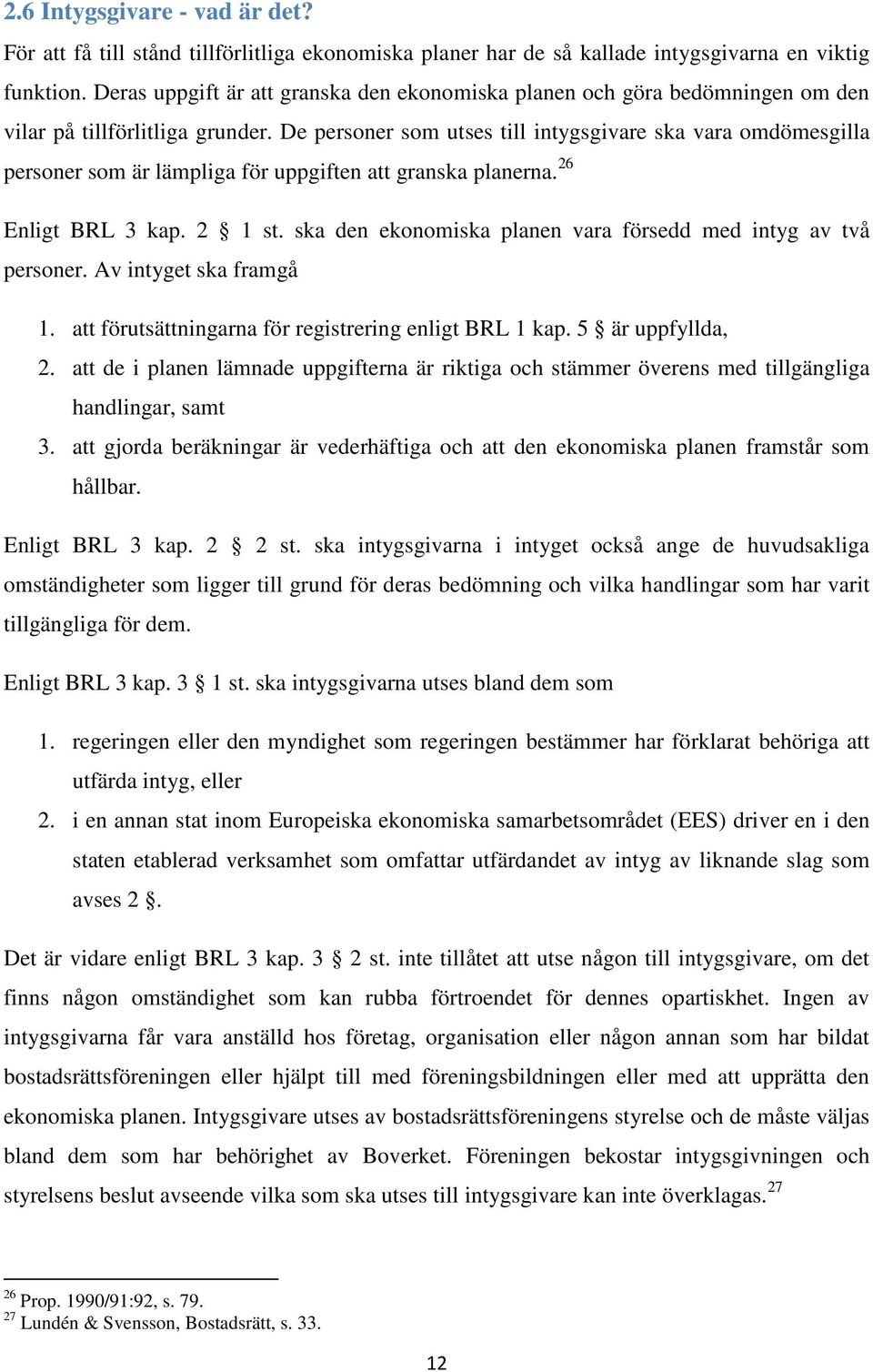 2.6 Intygsgivare - vad är det?

För att få till stånd tillförlitliga ekonomiska planer har de så kallade intygsgivarna en viktig funktion. Deras uppgift är att granska den ekonomiska planen och göra bedömningen om den vilar på tillförlitliga grunder. De personer som utses till intygsgivare ska vara omdömesgilla personer som är lämpliga för uppgiften att granska planerna.$^{26}$

Enligt BRL 3 kap. 2 § 1 st. ska den ekonomiska planen vara försedd med intyg av två personer. Av intyget ska framgå

1. att förutsättningarna för registrering enligt BRL 1 kap. 5 § är uppfyllda,
2. att de i planen lämnade uppgifterna är riktiga och stämmer överens med tillgängliga handlingar, samt
3. att gjorda beräkningar är vederhäftiga och att den ekonomiska planen framstår som hållbar.

Enligt BRL 3 kap. 2 § 2 st. ska intygsgivarna i intyget också ange de huvudsakliga omständigheter som ligger till grund för deras bedömning och vilka handlingar som har varit tillgängliga för dem.

Enligt BRL 3 kap. 3 § 1 st. ska intygsgivarna utses bland dem som

1. regeringen eller den myndighet som regeringen bestämmer har förklarat behöriga att utfärda intyg, eller
2. i en annan stat inom Europeiska ekonomiska samarbetsområdet (EES) driver en i den staten etablerad verksamhet som omfattar utfärdandet av intyg av liknande slag som avses 2 §.

Det är vidare enligt BRL 3 kap. 3 § 2 st. inte tillåtet att utse någon till intygsgivare, om det finns någon omständighet som kan rubba förtroendet för dennes opartiskhet. Ingen av intygsgivarna får vara anställd hos företag, organisation eller någon annan som har bildat bostadsrättsföreningen eller hjälpt till med föreningsbildningen eller med att upprätta den ekonomiska planen. Intygsgivare utses av bostadsrättsföreningens styrelse och de måste väljas bland dem som har behörighet av Boverket. Föreningen bekostar intygsgivningen och styrelsens beslut avseende vilka som ska utses till intygsgivare kan inte överklagas.$^{27}$

$^{26}$ Prop. 1990/91:92, s. 79.
$^{27}$ Lundén & Svensson, Bostadsrätt, s. 33.

12